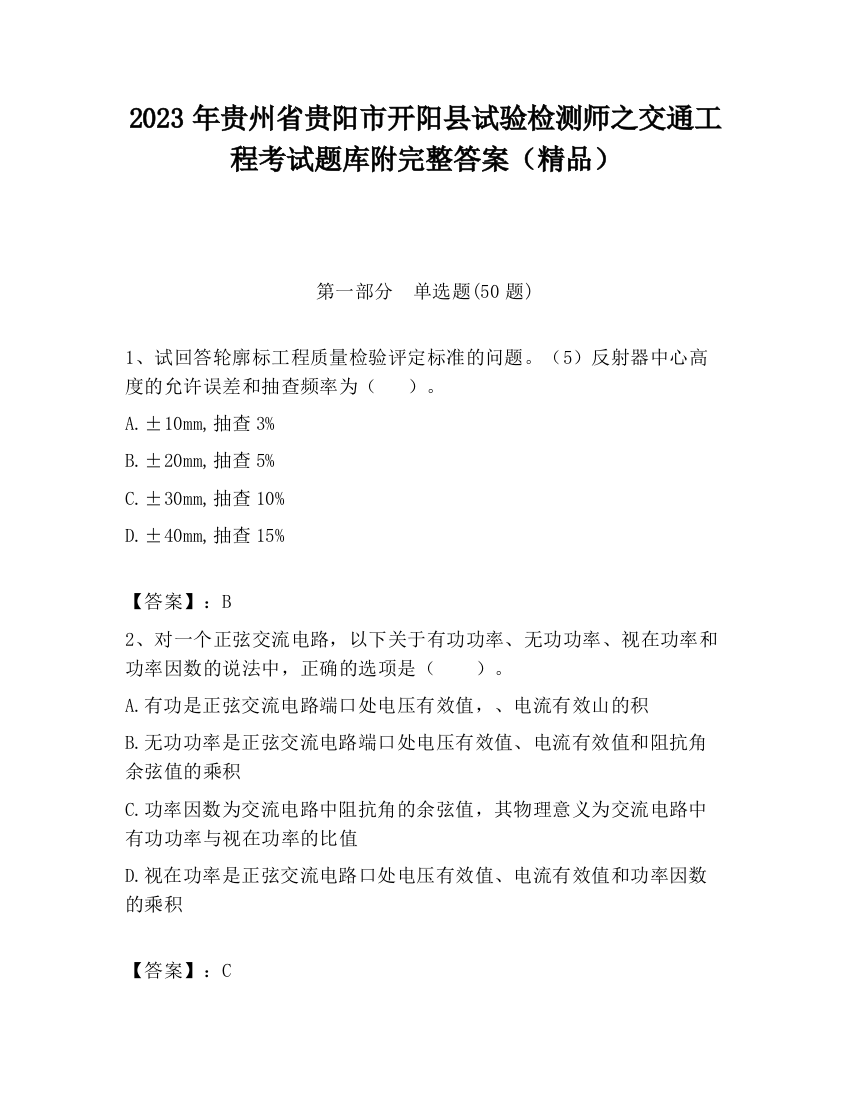 2023 年贵州省贵阳市开阳县试验检测师之交通工程考试题库附完整答案（精品）

第一部分　单选题(50 题)

1、试回答轮廓标工程质量检验评定标准的问题。（5）反射器中心高度的允许误差和抽查频率为（　　）。

A. ±10mm, 抽查 3%

B. ±20mm, 抽查 5%

C. ±30mm, 抽查 10%

D. ±40mm, 抽查 15%

【答案】：B

2、对一个正弦交流电路，以下关于有功功率、无功功率、视在功率和功率因数的说法中，正确的选项是（　　）。

A. 有功是正弦交流电路端口处电压有效值，、电流有效山的积

B. 无功功率是正弦交流电路端口处电压有效值、电流有效值和阻抗角余弦值的乘积

C. 功率因数为交流电路中阻抗角的余弦值，其物理意义为交流电路中有功功率与视在功率的比值

D. 视在功率是正弦交流电路口处电压有效值、电流有效值和功率因数的乘积

【答案】：C